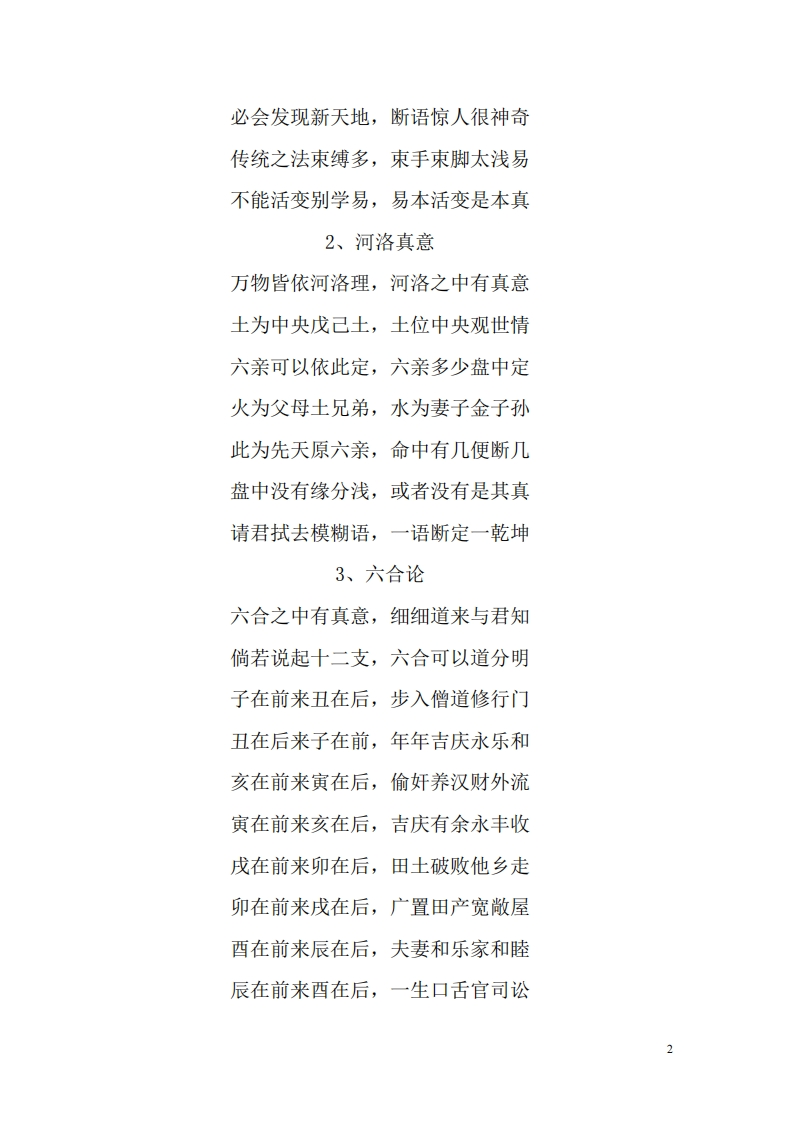 必会发现新天地，断语惊人很神奇
传统之法束缚多，束手束脚太浅易
不能活变别学易，易本活变是本真

2、河洛真意

万物皆依河洛理，河洛之中有真意
土为中央戊己土，土位中央观世情
六亲可以依此定，六亲多少盘中定
火为父母土兄弟，水为妻子金子孙
此为先天原六亲，命中有几便断几
盘中没有缘分浅，或者没有是其真
请君拭去模糊语，一语断定一乾坤

3、六合论

六合之中有真意，细细道来与君知
倘若说起十二支，六合可以道分明
子在前来丑在后，步入僧道修行门
丑在后来子在前，年年吉庆永乐和
亥在前来寅在后，偷奸养汉财外流
寅在前来亥在后，吉庆有余永丰收
戌在前来卯在后，田土破败他乡走
卯在前来戌在后，广置田产宽敞屋
酉在前来辰在后，夫妻和乐家和睦
辰在前来酉在后，一生口舌官司讼

2